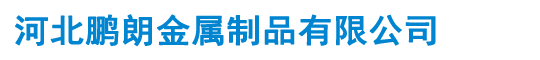 河北鹏朗金属制品有限公司